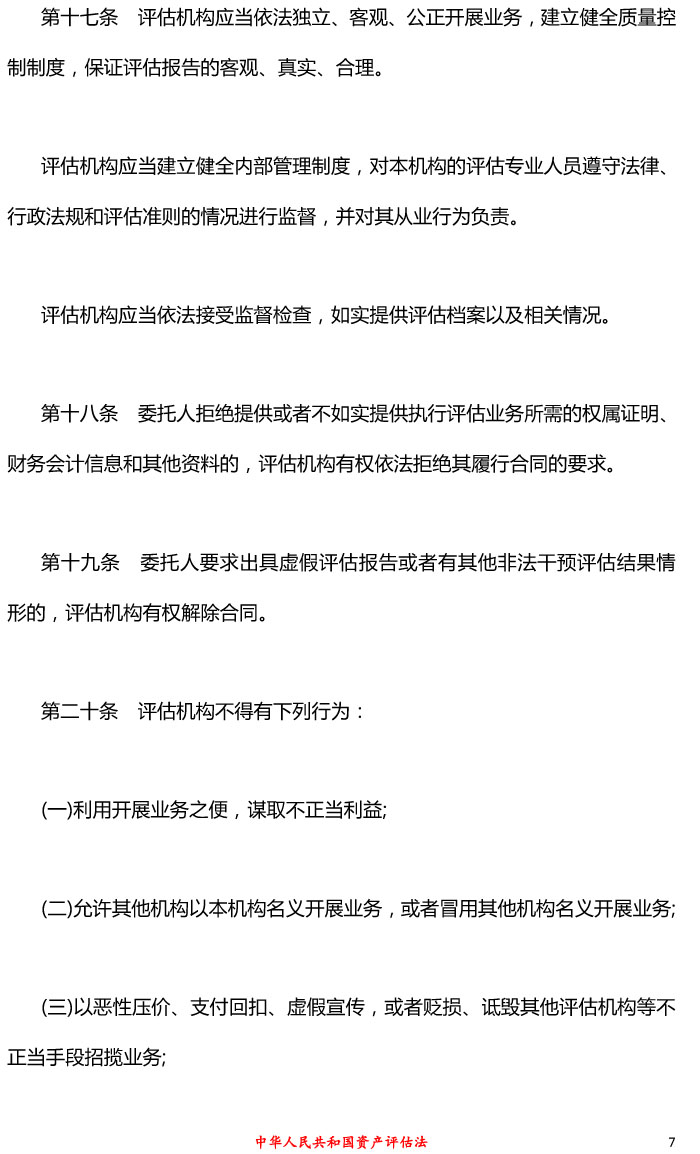 第十七条 评估机构应当依法独立、客观、公正开展业务，建立健全质量控制制度，保证评估报告的客观、真实、合理。

评估机构应当建立健全内部管理制度，对本机构的评估专业人员遵守法律、行政法规和评估准则的情况进行监督，并对其从业行为负责。

评估机构应当依法接受监督检查，如实提供评估档案以及相关情况。

第十八条 委托人拒绝提供或者不如实提供执行评估业务所需的权属证明、财务会计信息和其他资料的，评估机构有权依法拒绝其履行合同的要求。

第十九条 委托人要求出具虚假评估报告或者有其他非法干预评估结果情形的，评估机构有权解除合同。

第二十条 评估机构不得有下列行为：

(一)利用开展业务之便，谋取不正当利益;

(二)允许其他机构以本机构名义开展业务，或者冒用其他机构名义开展业务;

(三)以恶性压价、支付回扣、虚假宣传，或者贬损、诋毁其他评估机构等不正当手段招揽业务;

中华人民共和国资产评估法 7